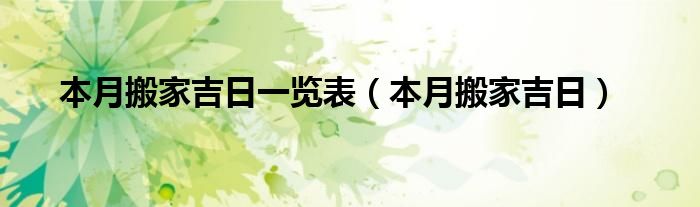 本月搬家吉日一览表（本月搬家吉日）